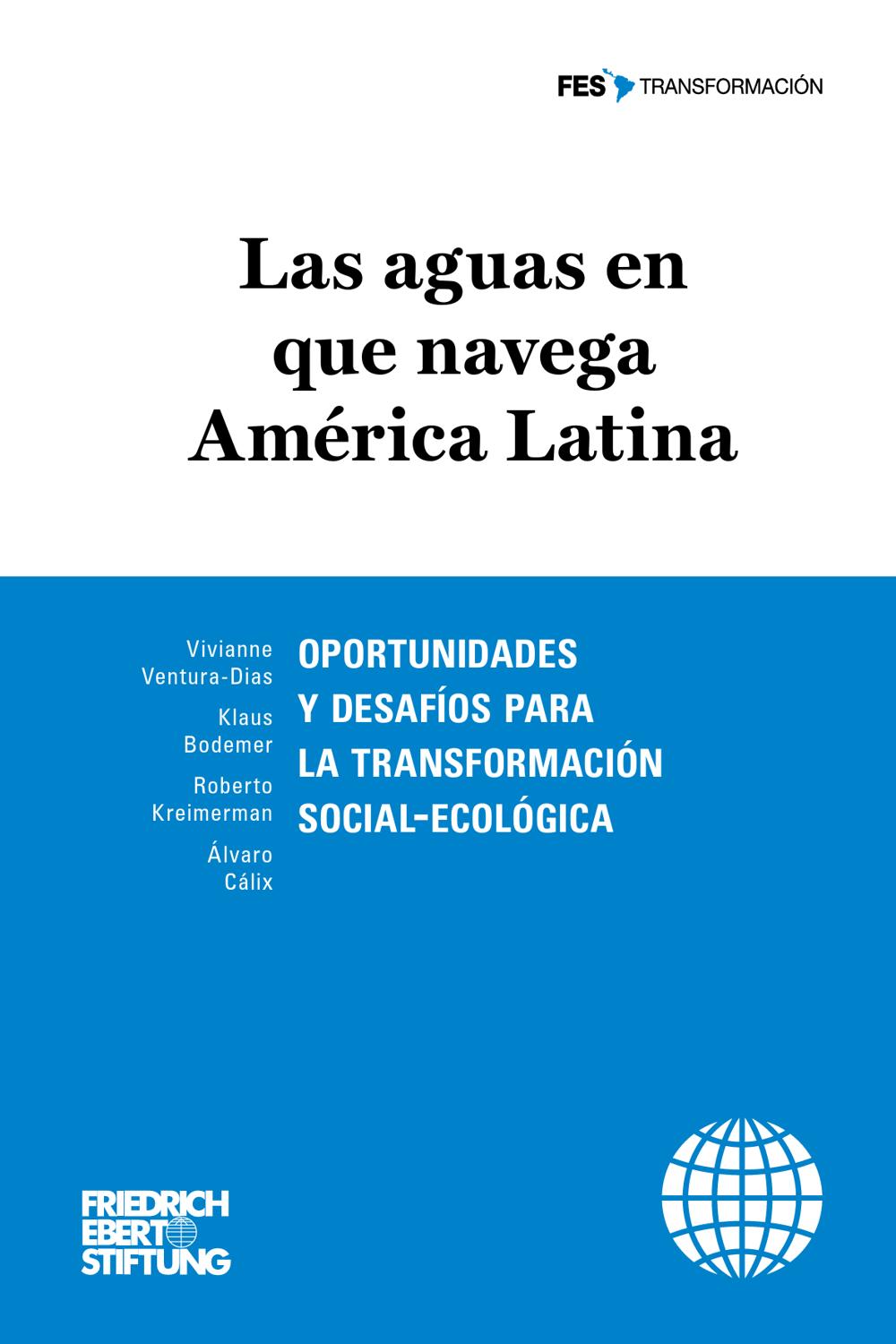 FES TRANSFORMACIÓN

Las aguas en
que navega
América Latina

Vivianne
Ventura-Dias

Klaus
Bodemer

Roberto
Kreimerman

Álvaro
Cálix

OPORTUNIDADES
Y DESAFÍOS PARA
LA TRANSFORMACIÓN
SOCIAL-ECOLÓGICA

FRIEDRICH
EBERT
STIFTUNG